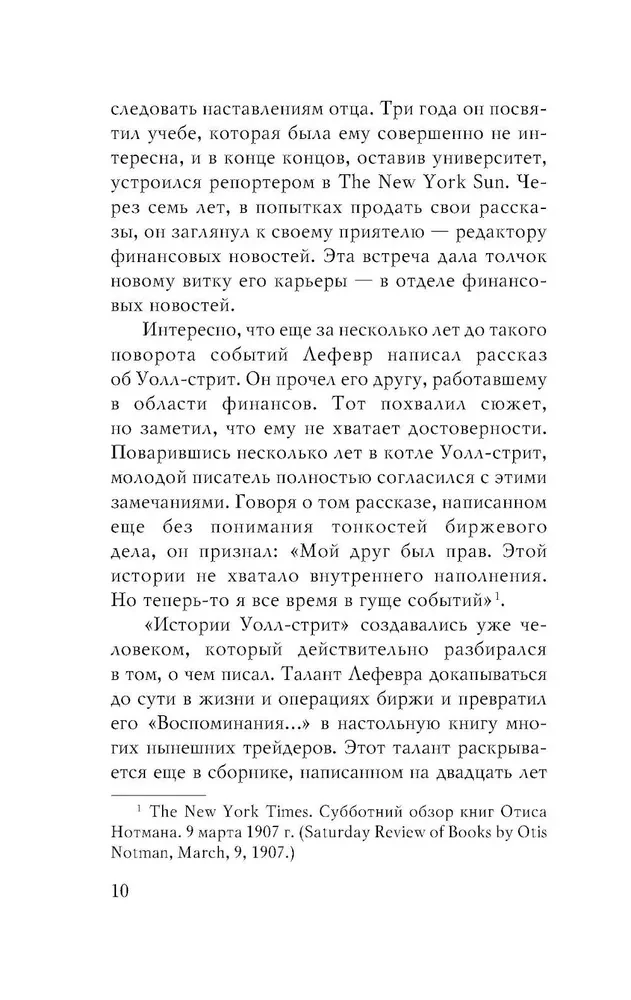 следовать наставлениям отца. Три года он посвятил учебе, которая была ему совершенно не интересна, и в конце концов, оставив университет, устроился репортером в The New York Sun. Через семь лет, в попытках продать свои рассказы, он заглянул к своему приятелю — редактору финансовых новостей. Эта встреча дала толчок новому витку его карьеры — в отделе финансовых новостей.

Интересно, что еще за несколько лет до такого поворота событий Лефевр написал рассказ об Уолл-стрит. Он прочел его другу, работавшему в области финансов. Тот похвалил сюжет, но заметил, что ему не хватает достоверности. Поварившись несколько лет в котле Уолл-стрит, молодой писатель полностью согласился с этими замечаниями. Говоря о том рассказе, написанном еще без понимания тонкостей биржевого дела, он признал: «Мой друг был прав. Этой истории не хватало внутреннего наполнения. Но теперь-то я все время в гуще событий»$^1$.

«Истории Уолл-стрит» создавались уже человеком, который действительно разбирался в том, о чем писал. Талант Лефевра докапываться до сути в жизни и операциях биржи и превратил его «Воспоминания...» в настольную книгу многих нынешних трейдеров. Этот талант раскрывается еще в сборнике, написанном на двадцать лет

$^1$ The New York Times. Субботний обзор книг Отиса Нотмана. 9 марта 1907 г. (Saturday Review of Books by Otis Notman, March, 9, 1907.)

10